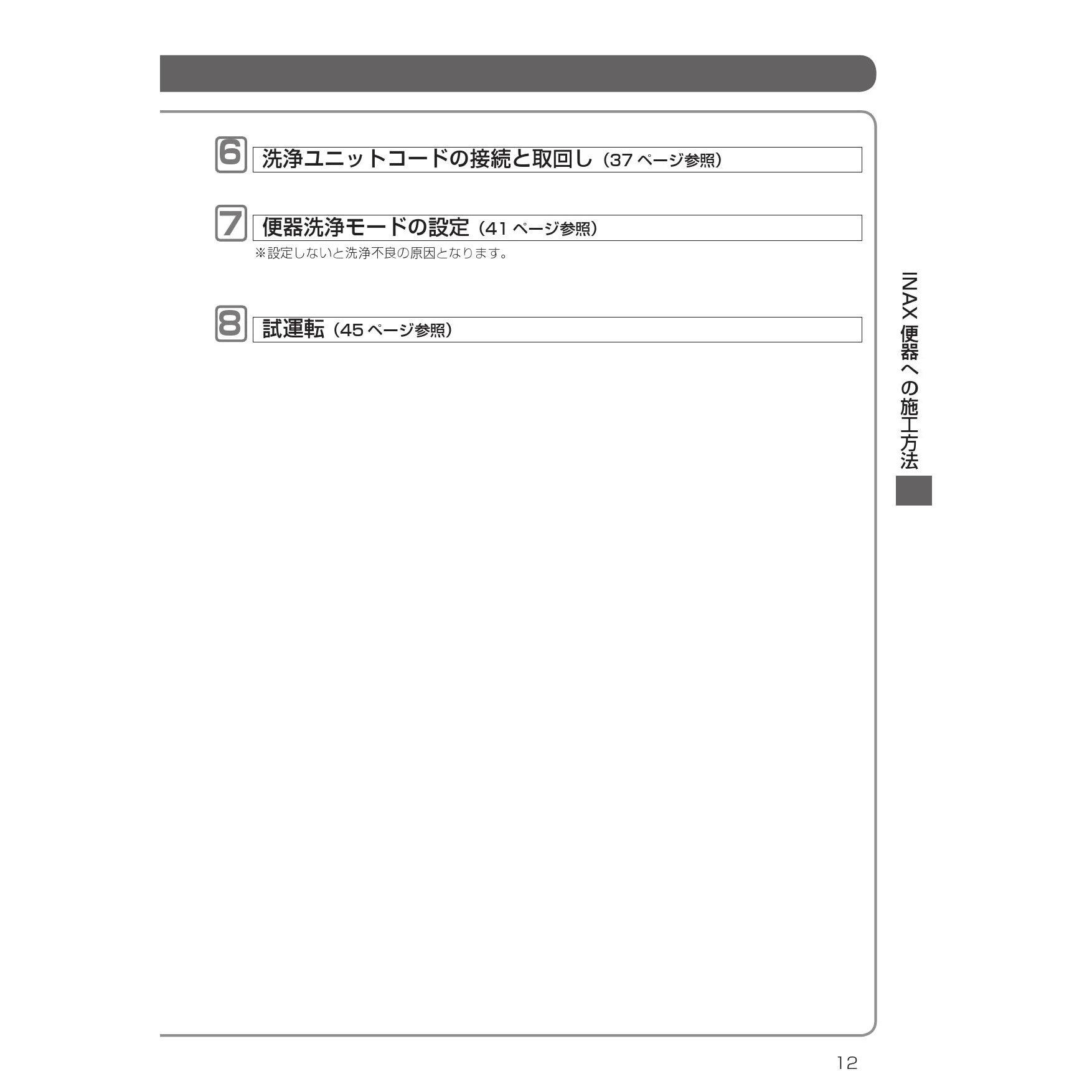 6 洗浄ユニットコードの接続と取回し（37 ページ参照）

7 便器洗浄モードの設定（41 ページ参照）
※設定しないと洗浄不良の原因となります。

8 試運転（45 ページ参照）

INAX 便器への施工方法

12